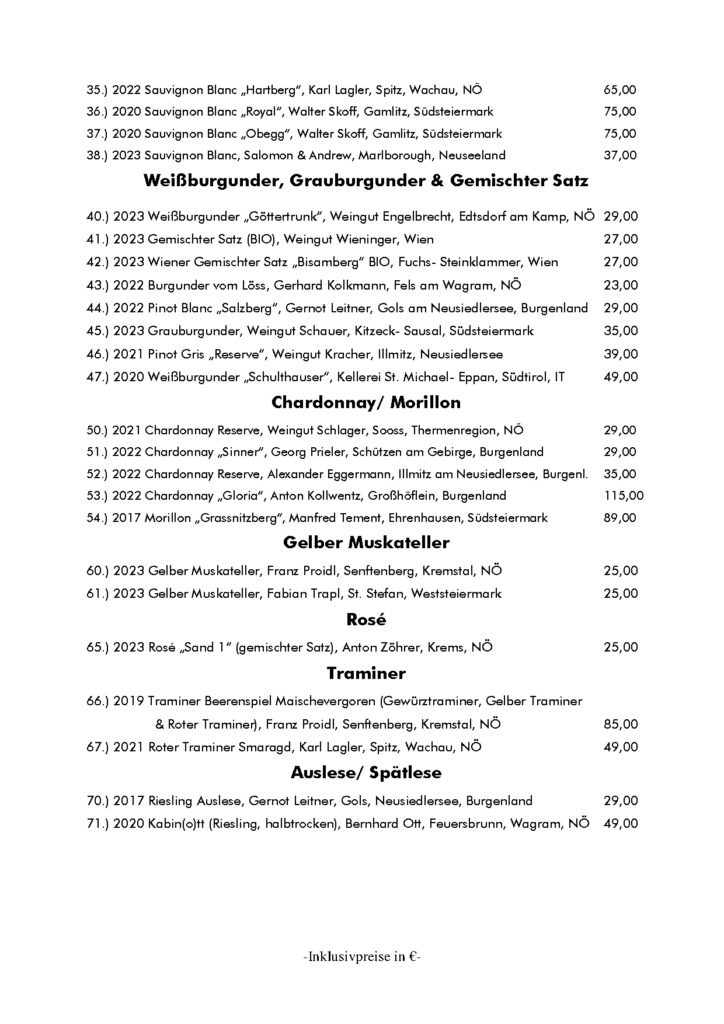 35.) 2022 Sauvignon Blanc „Hartberg", Karl Lagler, Spitz, Wachau, NÖ 65,00
36.) 2020 Sauvignon Blanc „Royal", Walter Skoff, Gamlitz, Südsteiermark 75,00
37.) 2020 Sauvignon Blanc „Obegg", Walter Skoff, Gamlitz, Südsteiermark 75,00
38.) 2023 Sauvignon Blanc, Salomon & Andrew, Marlborough, Neuseeland 37,00

Weißburgunder, Grauburgunder & Gemischter Satz

40.) 2023 Weißburgunder „Göttertrunk", Weingut Engelbrecht, Edtsdorf am Kamp, NÖ 29,00
41.) 2023 Gemischter Satz (BIO), Weingut Wieninger, Wien 27,00
42.) 2023 Wiener Gemischter Satz „Bisamberg" BIO, Fuchs- Steinklammer, Wien 27,00
43.) 2022 Burgunder vom Löss, Gerhard Kolkmann, Fels am Wagram, NÖ 23,00
44.) 2022 Pinot Blanc „Salzberg", Gernot Leitner, Gols am Neusiedlersee, Burgenland 29,00
45.) 2023 Grauburgunder, Weingut Schauer, Kitzeck- Sausal, Südsteiermark 35,00
46.) 2021 Pinot Gris „Reserve", Weingut Kracher, Illmitz, Neusiedlersee 39,00
47.) 2020 Weißburgunder „Schulthauser", Kellerei St. Michael- Eppan, Südtirol, IT 49,00

Chardonnay/ Morillon

50.) 2021 Chardonnay Reserve, Weingut Schlager, Sooss, Thermenregion, NÖ 29,00
51.) 2022 Chardonnay „Sinner", Georg Prieler, Schützen am Gebirge, Burgenland 29,00
52.) 2022 Chardonnay Reserve, Alexander Eggermann, Illmitz am Neusiedlersee, Burgenl. 35,00
53.) 2022 Chardonnay „Gloria", Anton Kollwentz, Großhöflein, Burgenland 115,00
54.) 2017 Morillon „Grassnitzberg", Manfred Tement, Ehrenhausen, Südsteiermark 89,00

Gelber Muskateller

60.) 2023 Gelber Muskateller, Franz Proidl, Senftenberg, Kremstal, NÖ 25,00
61.) 2023 Gelber Muskateller, Fabian Trapl, St. Stefan, Weststeiermark 25,00

Rosé

65.) 2023 Rosé „Sand 1" (gemischter Satz), Anton Zöhrer, Krems, NÖ 25,00

Traminer

66.) 2019 Traminer Beerenspiel Maischevergoren (Gewürztraminer, Gelber Traminer & Roter Traminer), Franz Proidl, Senftenberg, Kremstal, NÖ 85,00
67.) 2021 Roter Traminer Smaragd, Karl Lagler, Spitz, Wachau, NÖ 49,00

Auslese/ Spätlese

70.) 2017 Riesling Auslese, Gernot Leitner, Gols, Neusiedlersee, Burgenland 29,00
71.) 2020 Kabin(o)tt (Riesling, halbtrocken), Bernhard Ott, Feuersbrunn, Wagram, NÖ 49,00

-Inklusivpreise in €-